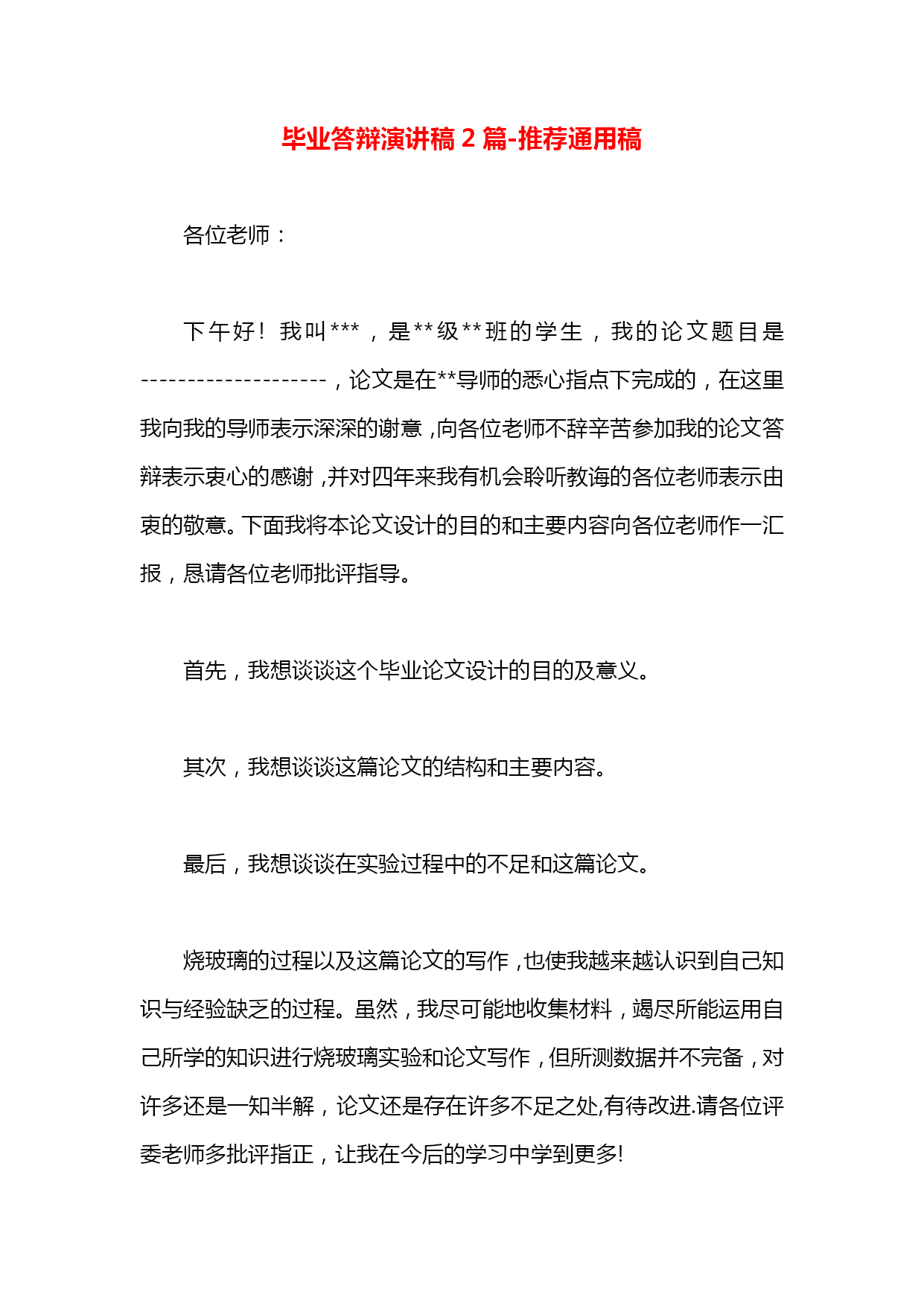 毕业答辩演讲稿 2 篇-推荐通用稿

各位老师：

下午好！我叫***，是**级**班的学生，我的论文题目是--------------------，论文是在**导师的悉心指点下完成的，在这里我向我的导师表示深深的谢意，向各位老师不辞辛苦参加我的论文答辩表示衷心的感谢，并对四年来我有机会聆听教诲的各位老师表示由衷的敬意。下面我将本论文设计的目的和主要内容向各位老师作一汇报，恳请各位老师批评指导。

首先，我想谈谈这个毕业论文设计的目的及意义。

其次，我想谈谈这篇论文的结构和主要内容。

最后，我想谈谈在实验过程中的不足和这篇论文。

烧玻璃的过程以及这篇论文的写作，也使我越来越认识到自己知识与经验缺乏的过程。虽然，我尽可能地收集材料，竭尽所能运用自己所学的知识进行烧玻璃实验和论文写作，但所测数据并不完备，对许多还是一知半解，论文还是存在许多不足之处,有待改进.请各位评委老师多批评指正，让我在今后的学习中学到更多!